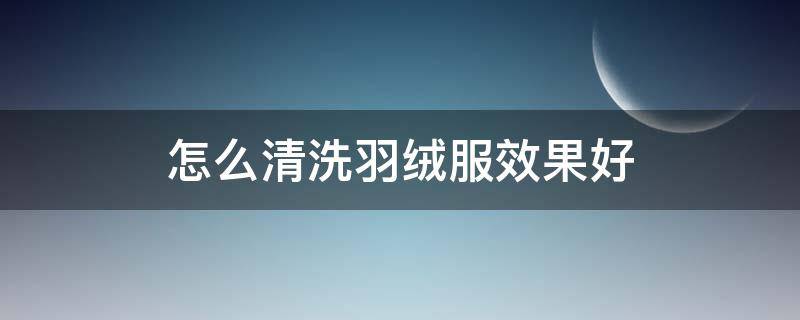 怎么清洗羽绒服效果好